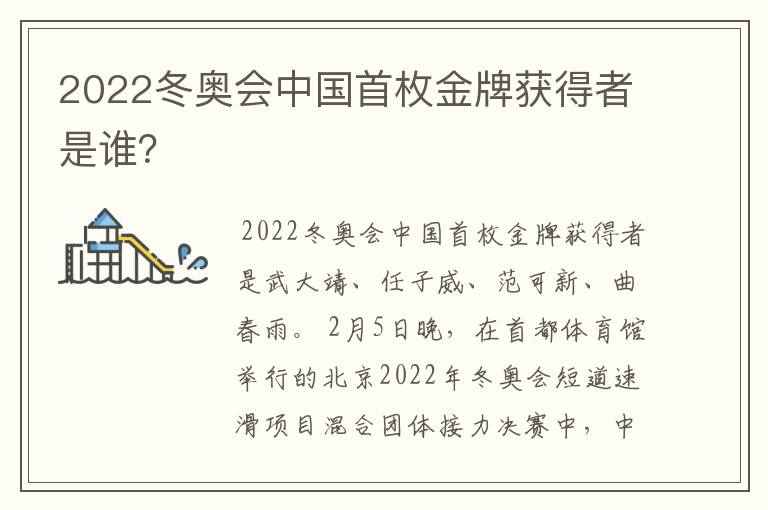 2022冬奥会中国首枚金牌获得者是谁?

2022冬奥会中国首枚金牌获得者是武大靖、任子威、范可新、曲春雨。2月5日晚,在首都体育馆举行的北京2022年冬奥会短道速滑项目混合团体接力决赛中,中